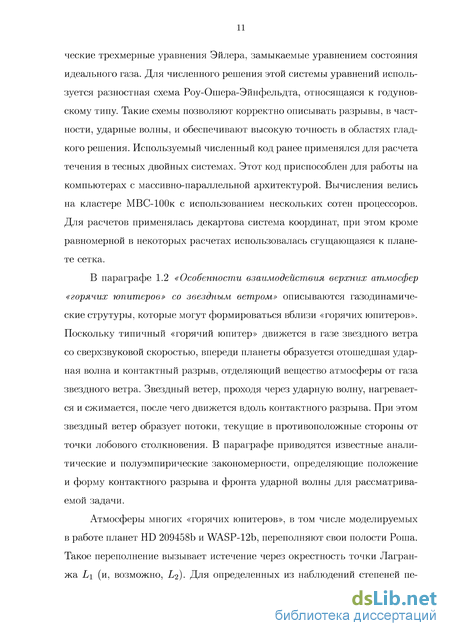 11

ческие трехмерные уравнения Эйлера, замыкаемые уравнением состояния идеального газа. Для численного решения этой системы уравнений используется разностная схема Роу-Ошера-Эйнфельдта, относящаяся к годуновскому типу. Такие схемы позволяют корректно описывать разрывы, в частности, ударные волны, и обеспечивают высокую точность в областях гладкого решения. Используемый численный код ранее применялся для расчета течения в тесных двойных системах. Этот код приспособлен для работы на компьютерах с массивно-параллельной архитектурой. Вычисления велись на кластере МВС-100к с использованием нескольких сотен процессоров. Для расчетов применялась декартова система координат, при этом кроме равномерной в некоторых расчетах использовалась сгущающаяся к планете сетка.

В параграфе 1.2 «Особенности взаимодействия верхних атмосфер «горячих юпитеров» со звездным ветром» описываются газодинамические струтуры, которые могут формироваться вблизи «горячих юпитеров». Поскольку типичный «горячий юпитер» движется в газе звездного ветра со сверхзвуковой скоростью, впереди планеты образуется отошедшая ударная волна и контактный разрыв, отделяющий вещество атмосферы от газа звездного ветра. Звездный ветер, проходя через ударную волну, нагревается и сжимается, после чего движется вдоль контактного разрыва. При этом звездный ветер образует потоки, текущие в противоположные стороны от точки лобового столкновения. В параграфе приводятся известные аналитические и полуэмпирические закономерности, определяющие положение и форму контактного разрыва и фронта ударной волны для рассматриваемой задачи.

Атмосферы многих «горячих юпитеров», в том числе моделируемых в работе планет HD 209458b и WASP-12b, переполняют свои полости Роша. Такое переполнение вызывает истечение через окрестность точки Лагранжа $L_1$ (и, возможно, $L_2$). Для определенных из наблюдений степеней пе-

dsLib.net
библиотека диссертаций